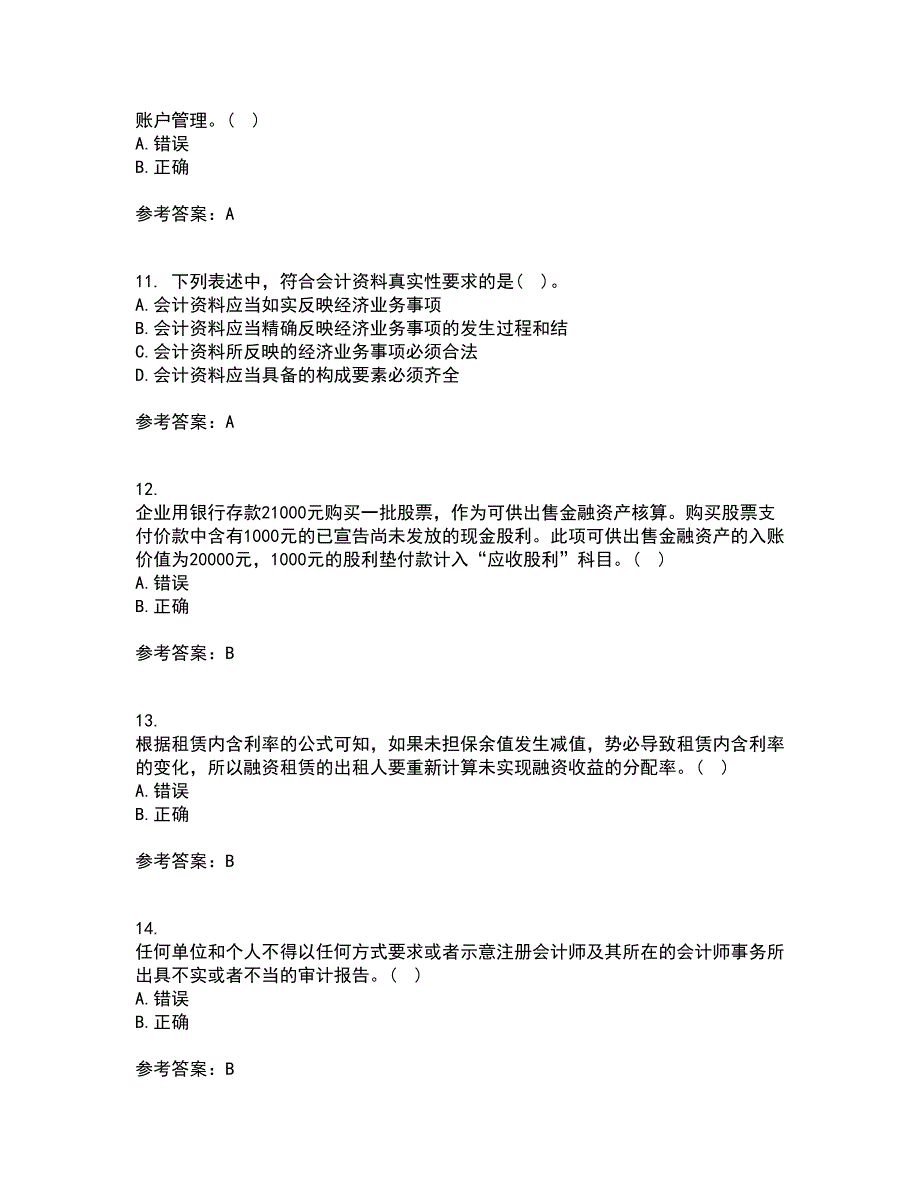 账户管理。( )
A.错误
B.正确

参考答案：A

11. 下列表述中，符合会计资料真实性要求的是( )。
A.会计资料应当如实反映经济业务事项
B.会计资料应当精确反映经济业务事项的发生过程和结
C.会计资料所反映的经济业务事项必须合法
D.会计资料应当具备的构成要素必须齐全

参考答案：A

12.
企业用银行存款21000元购买一批股票，作为可供出售金融资产核算。购买股票支付价款中含有1000元的已宣告尚未发放的现金股利。此项可供出售金融资产的入账价值为20000元，1000元的股利垫付款计入“应收股利”科目。( )
A.错误
B.正确

参考答案：B

13.
根据租赁内含利率的公式可知，如果未担保余值发生减值，势必导致租赁内含利率的变化，所以融资租赁的出租人要重新计算未实现融资收益的分配率。( )
A.错误
B.正确

参考答案：B

14.
任何单位和个人不得以任何方式要求或者示意注册会计师及其所在的会计师事务所出具不实或者不当的审计报告。( )
A.错误
B.正确

参考答案：B